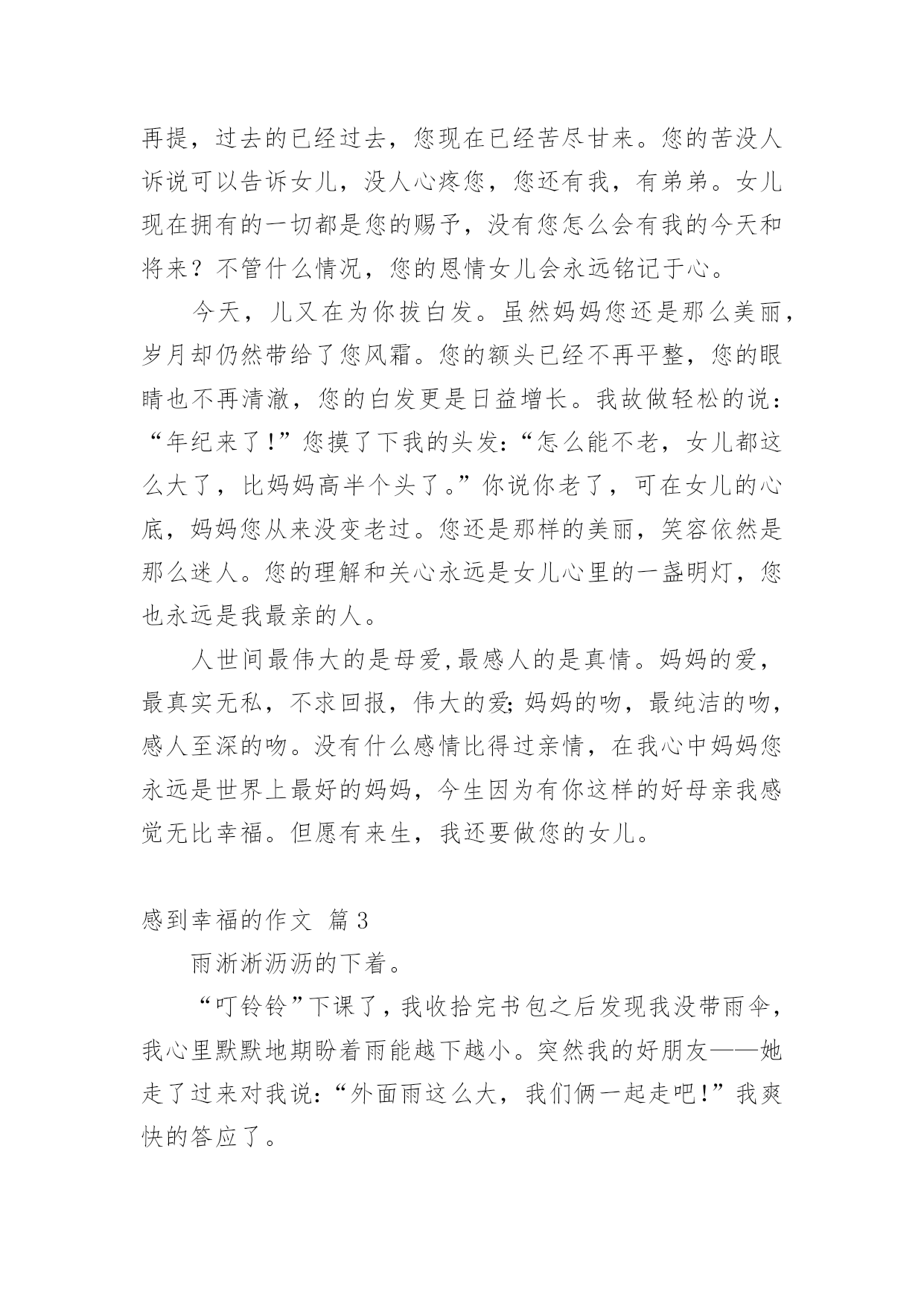 再提，过去的已经过去，您现在已经苦尽甘来。您的苦没人诉说可以告诉女儿，没人心疼您，您还有我，有弟弟。女儿现在拥有的一切都是您的赐予，没有您怎么会有我的今天和将来？不管什么情况，您的恩情女儿会永远铭记于心。

今天，儿又在为你拔白发。虽然妈妈您还是那么美丽，岁月却仍然带给了您风霜。您的额头已经不再平整，您的眼睛也不再清澈，您的白发更是日益增长。我故做轻松的说：“年纪来了!”您摸了下我的头发：“怎么能不老，女儿都这么大了，比妈妈高半个头了。”你说你老了，可在女儿的心底，妈妈您从来没变老过。您还是那样的美丽，笑容依然是那么迷人。您的理解和关心永远是女儿心里的一盏明灯，您也永远是我最亲的人。

人世间最伟大的是母爱,最感人的是真情。妈妈的爱，最真实无私，不求回报，伟大的爱;妈妈的吻，最纯洁的吻，感人至深的吻。没有什么感情比得过亲情，在我心中妈妈您永远是世界上最好的妈妈，今生因为有你这样的好母亲我感觉无比幸福。但愿有来生，我还要做您的女儿。

感到幸福的作文 篇3

雨淅淅沥沥的下着。

“叮铃铃”下课了，我收拾完书包之后发现我没带雨伞，我心里默默地期盼着雨能越下越小。突然我的好朋友——她走了过来对我说：“外面雨这么大，我们俩一起走吧!”我爽快的答应了。